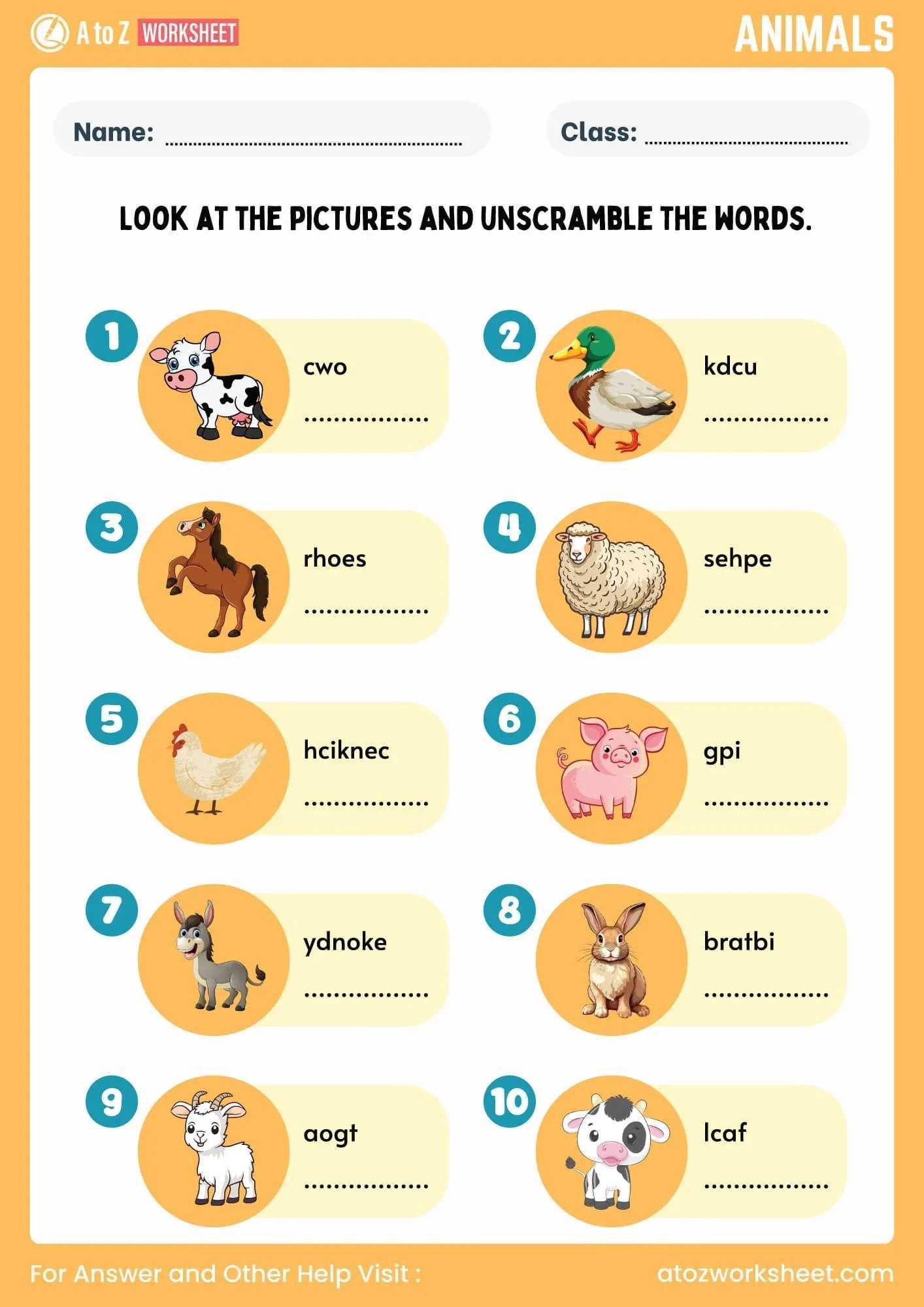 A to Z WORKSHEET

ANIMALS

Name: ____

Class: ____

LOOK AT THE PICTURES AND UNSCRAMBLE THE WORDS.

1
cwo
____

2
kdcu
____

3
rhoes
____

4
sehpe
____

5
hciknec
____

6
gpi
____

7
ydnoke
____

8
bratbi
____

9
aogt
____

10
lcaf
____

For Answer and Other Help Visit :

atozworksheet.com